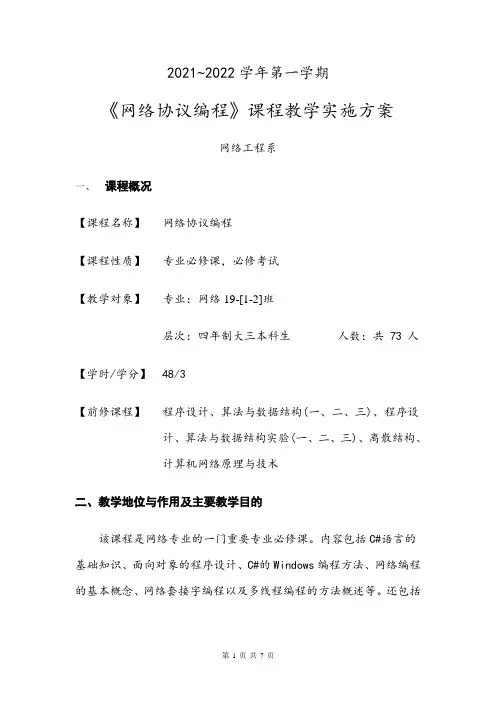 2021~2022 学年第一学期

《网络协议编程》课程教学实施方案

网络工程系

一、 课程概况

【课程名称】 网络协议编程

【课程性质】 专业必修课，必修考试

【教学对象】 专业：网络 19-[1-2]班

层次：四年制大三本科生 人数：共 73 人

【学时/学分】 48/3

【前修课程】 程序设计、算法与数据结构(一、二、三)、程序设计、算法与数据结构实验(一、二、三)、离散结构、计算机网络原理与技术

二、教学地位与作用及主要教学目的

该课程是网络专业的一门重要专业必修课。内容包括 C#语言的基础知识、面向对象的程序设计、C#的 Windows 编程方法、网络编程的基本概念、网络套接字编程以及多线程编程的方法概述等。还包括

第 1 页 共 7 页